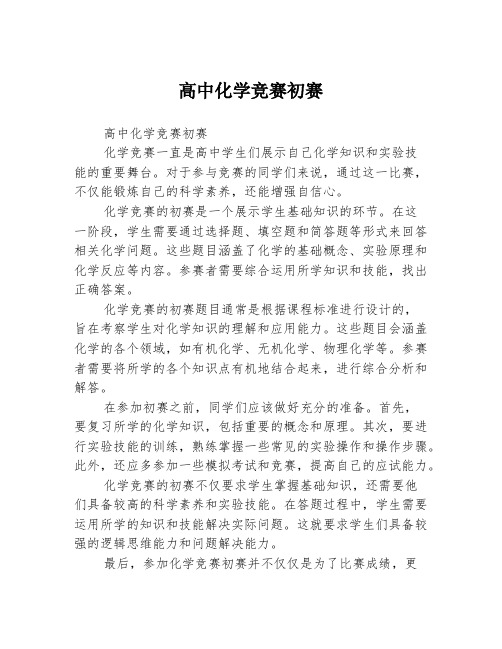 高中化学竞赛初赛

高中化学竞赛初赛

化学竞赛一直是高中学生们展示自己化学知识和实验技能的重要舞台。对于参与竞赛的同学们来说，通过这一比赛，不仅能锻炼自己的科学素养，还能增强自信心。

化学竞赛的初赛是一个展示学生基础知识的环节。在这一阶段，学生需要通过选择题、填空题和简答题等形式来回答相关化学问题。这些题目涵盖了化学的基础概念、实验原理和化学反应等内容。参赛者需要综合运用所学知识和技能，找出正确答案。

化学竞赛的初赛题目通常是根据课程标准进行设计的，旨在考察学生对化学知识的理解和应用能力。这些题目会涵盖化学的各个领域，如有机化学、无机化学、物理化学等。参赛者需要将所学的各个知识点有机地结合起来，进行综合分析和解答。

在参加初赛之前，同学们应该做好充分的准备。首先，要复习所学的化学知识，包括重要的概念和原理。其次，要进行实验技能的训练，熟练掌握一些常见的实验操作和操作步骤。此外，还应多参加一些模拟考试和竞赛，提高自己的应试能力。

化学竞赛的初赛不仅要求学生掌握基础知识，还需要他们具备较高的科学素养和实验技能。在答题过程中，学生需要运用所学的知识和技能解决实际问题。这就要求学生们具备较强的逻辑思维能力和问题解决能力。

最后，参加化学竞赛初赛并不仅仅是为了比赛成绩，更